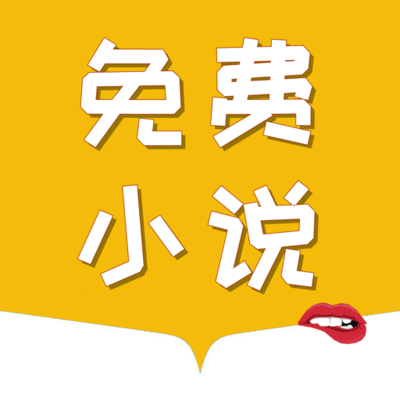 免费
小说